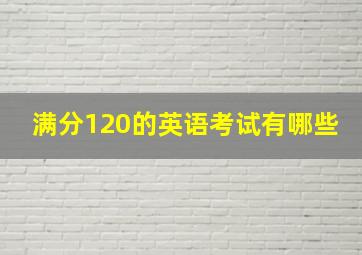 满分120的英语考试有哪些